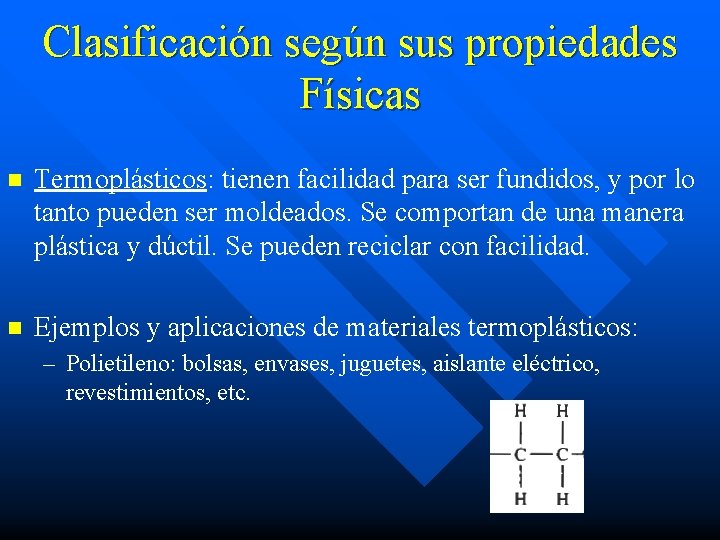 Clasificación según sus propiedades Físicas

Termoplásticos: tienen facilidad para ser fundidos, y por lo tanto pueden ser moldeados. Se comportan de una manera plástica y dúctil. Se pueden reciclar con facilidad.

Ejemplos y aplicaciones de materiales termoplásticos:
– Polietileno: bolsas, envases, juguetes, aislante eléctrico, revestimientos, etc.

H H
C C
H H